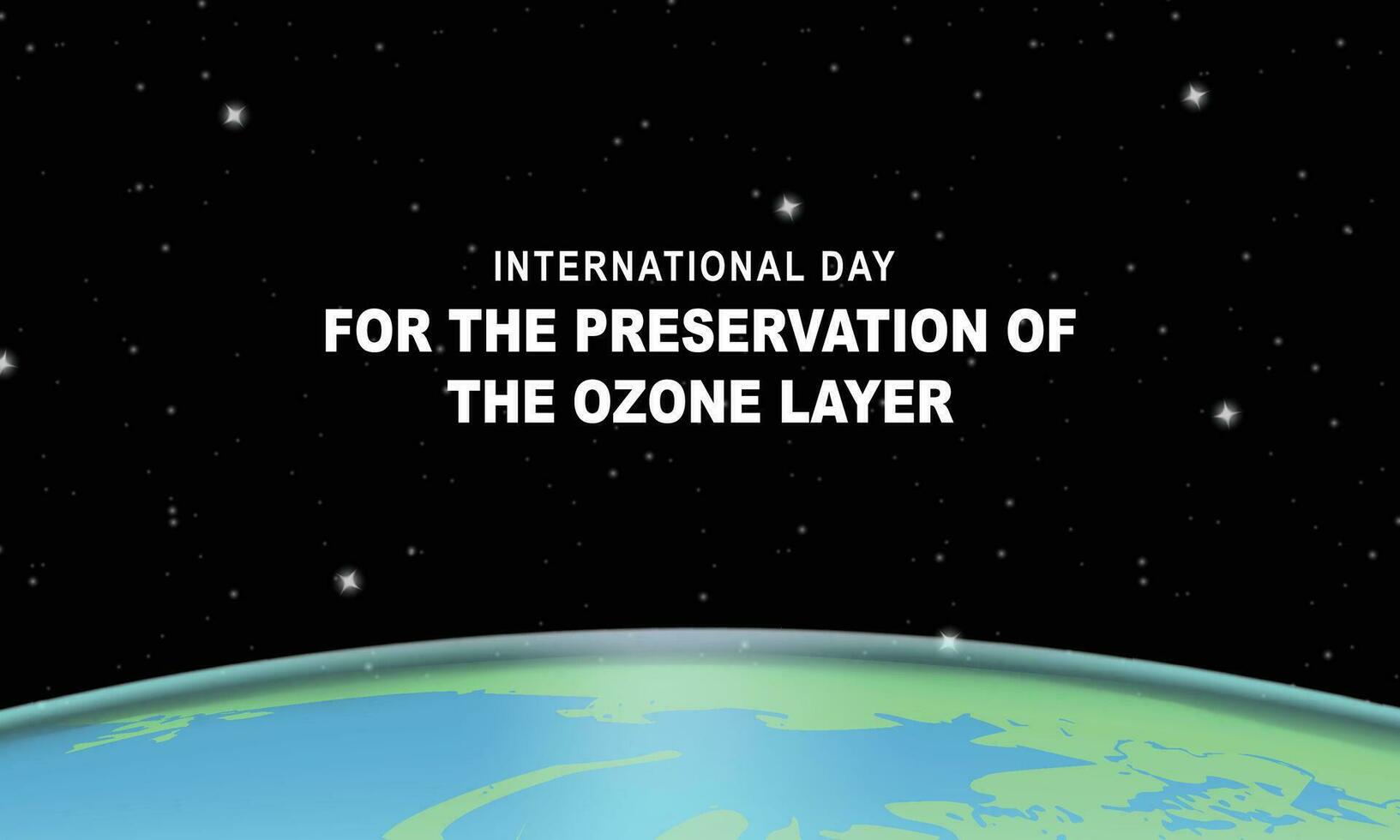 INTERNATIONAL DAY
FOR THE PRESERVATION OF
THE OZONE LAYER